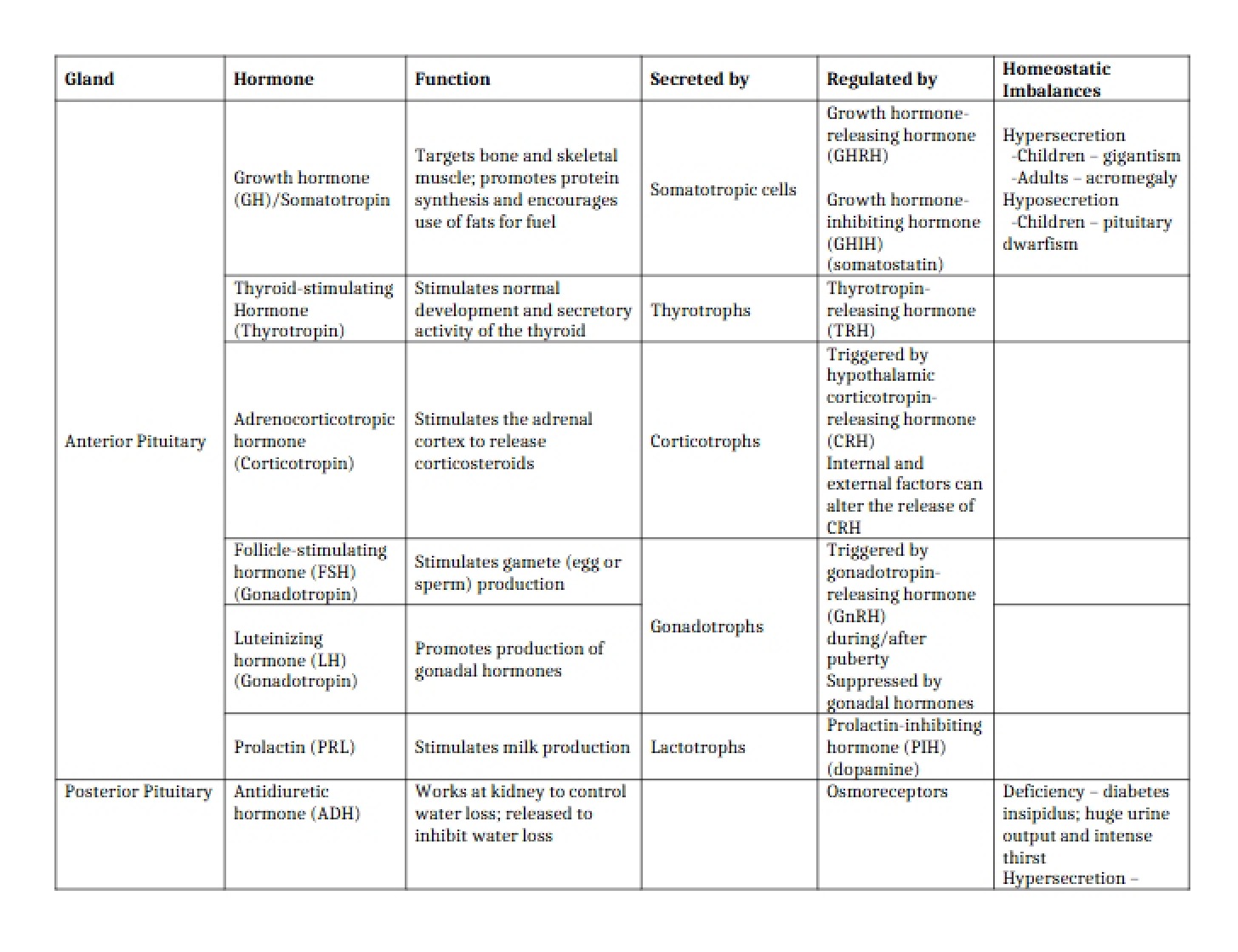 | Gland | Hormone | Function | Secreted by | Regulated by | Homeostatic Imbalances |
|---|---|---|---|---|---|
| Anterior Pituitary | Growth hormone (GH)/Somatotropin | Targets bone and skeletal muscle; promotes protein synthesis and encourages use of fats for fuel | Somatotropic cells | Growth hormone-releasing hormone (GHRH) Growth hormone-inhibiting hormone (GHIH) (somatostatin) | Hypersecretion -Children – gigantism -Adults – acromegaly Hyposecretion -Children – pituitary dwarfism |
| | Thyroid-stimulating Hormone (Thyrotropin) | Stimulates normal development and secretory activity of the thyroid | Thyrotrophs | Thyrotropin-releasing hormone (TRH) | |
| | Adrenocorticotropic hormone (Corticotropin) | Stimulates the adrenal cortex to release corticosteroids | Corticotrophs | Triggered by hypothalamic corticotropin-releasing hormone (CRH) Internal and external factors can alter the release of CRH | |
| | Follicle-stimulating hormone (FSH) (Gonadotropin) | Stimulates gamete (egg or sperm) production | Gonadotrophs | Triggered by gonadotropin-releasing hormone (GnRH) during/after puberty Suppressed by gonadal hormones | |
| | Luteinizing hormone (LH) (Gonadotropin) | Promotes production of gonadal hormones | | | |
| | Prolactin (PRL) | Stimulates milk production | Lactotrophs | Prolactin-inhibiting hormone (PIH) (dopamine) | |
| Posterior Pituitary | Antidiuretic hormone (ADH) | Works at kidney to control water loss; released to inhibit water loss | | Osmoreceptors | Deficiency – diabetes insipidus; huge urine output and intense thirst Hypersecretion – |